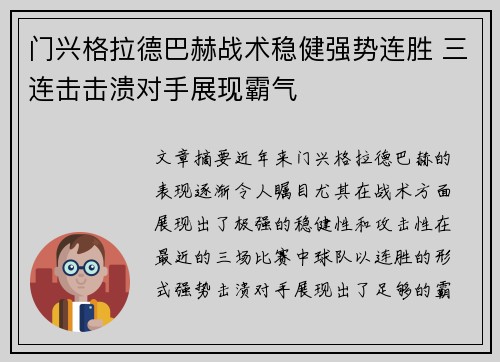 门兴格拉德巴赫战术稳健强势连胜 三连击击溃对手展现霸气

文章摘要近年来门兴格拉德巴赫的表现逐渐令人瞩目尤其在战术方面展现出了极强的稳健性和攻击性在最近的三场比赛中球队以连胜的形式强势击溃对手展现出了足够的霸